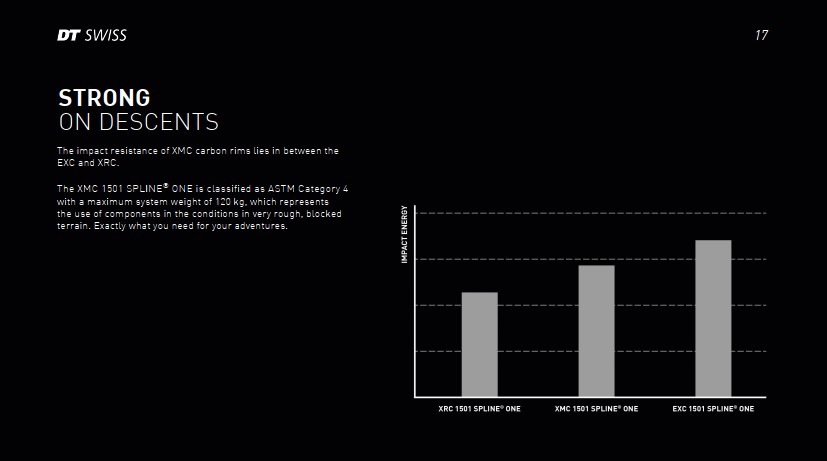 DT SWISS

17

STRONG
ON DESCENTS

The impact resistance of XMC carbon rims lies in between the EXC and XRC.

The XMC 1501 SPLINE® ONE is classified as ASTM Category 4 with a maximum system weight of 120 kg, which represents the use of components in the conditions in very rough, blocked terrain. Exactly what you need for your adventures.

IMPACT ENERGY

XRC 1501 SPLINE® ONE

XMC 1501 SPLINE® ONE

EXC 1501 SPLINE® ONE